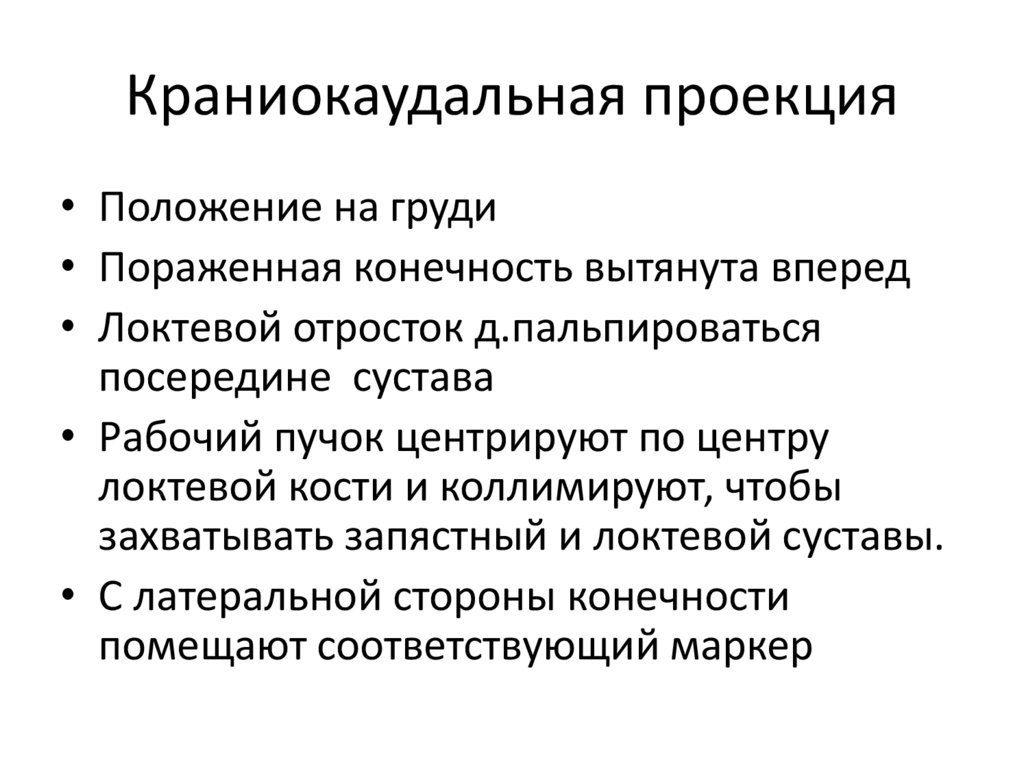 Краниокаудальная проекция

• Положение на груди
• Пораженная конечность вытянута вперед
• Локтевой отросток д.пальпироваться посередине  сустава
• Рабочий пучок центрируют по центру локтевой кости и коллимируют, чтобы захватывать запястный и локтевой суставы.
• С латеральной стороны конечности помещают соответствующий маркер